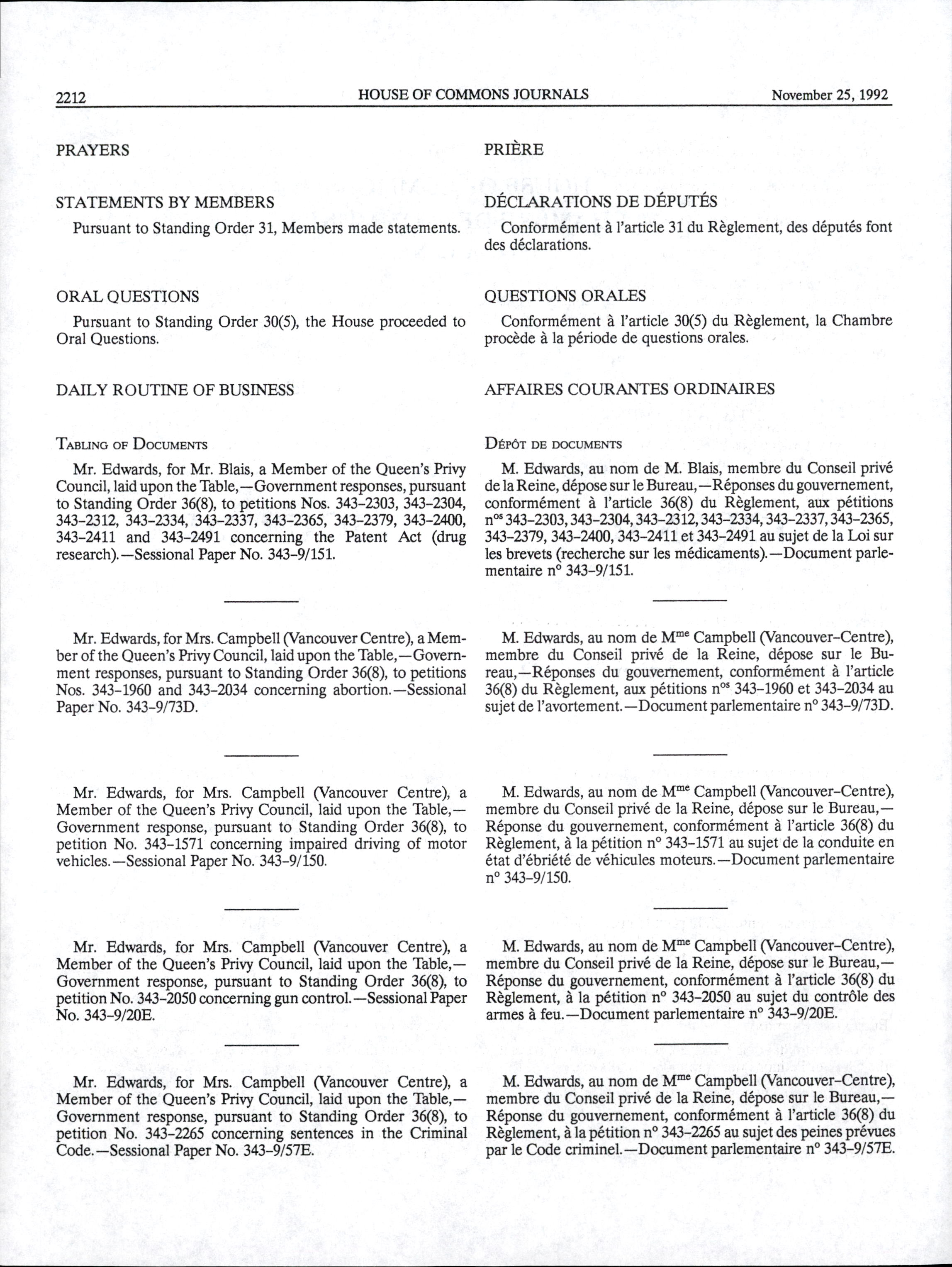 2212 HOUSE OF COMMONS JOURNALS November 25, 1992

PRAYERS

STATEMENTS BY MEMBERS

Pursuant to Standing Order 31, Members made statements.

ORAL QUESTIONS

Pursuant to Standing Order 30(5), the House proceeded to Oral Questions.

DAILY ROUTINE OF BUSINESS

TABLING OF DOCUMENTS

Mr. Edwards, for Mr. Blais, a Member of the Queen's Privy Council, laid upon the Table,—Government responses, pursuant to Standing Order 36(8), to petitions Nos. 343-2303, 343-2304, 343-2312, 343-2334, 343-2337, 343-2365, 343-2379, 343-2400, 343-2411 and 343-2491 concerning the Patent Act (drug research).—Sessional Paper No. 343-9/151.

Mr. Edwards, for Mrs. Campbell (Vancouver Centre), a Member of the Queen's Privy Council, laid upon the Table,—Government responses, pursuant to Standing Order 36(8), to petitions Nos. 343-1960 and 343-2034 concerning abortion.—Sessional Paper No. 343-9/73D.

Mr. Edwards, for Mrs. Campbell (Vancouver Centre), a Member of the Queen's Privy Council, laid upon the Table,—Government response, pursuant to Standing Order 36(8), to petition No. 343-1571 concerning impaired driving of motor vehicles.—Sessional Paper No. 343-9/150.

Mr. Edwards, for Mrs. Campbell (Vancouver Centre), a Member of the Queen's Privy Council, laid upon the Table,—Government response, pursuant to Standing Order 36(8), to petition No. 343-2050 concerning gun control.—Sessional Paper No. 343-9/20E.

Mr. Edwards, for Mrs. Campbell (Vancouver Centre), a Member of the Queen's Privy Council, laid upon the Table,—Government response, pursuant to Standing Order 36(8), to petition No. 343-2265 concerning sentences in the Criminal Code.—Sessional Paper No. 343-9/57E.

PRIÈRE

DÉCLARATIONS DE DÉPUTÉS

Conformément à l'article 31 du Règlement, des députés font des déclarations.

QUESTIONS ORALES

Conformément à l'article 30(5) du Règlement, la Chambre procède à la période de questions orales.

AFFAIRES COURANTES ORDINAIRES

DÉPÔT DE DOCUMENTS

M. Edwards, au nom de M. Blais, membre du Conseil privé de la Reine, dépose sur le Bureau,—Réponses du gouvernement, conformément à l'article 36(8) du Règlement, aux pétitions n$^{os}$ 343-2303, 343-2304, 343-2312, 343-2334, 343-2337, 343-2365, 343-2379, 343-2400, 343-2411 et 343-2491 au sujet de la Loi sur les brevets (recherche sur les médicaments).—Document parlementaire n$^{o}$ 343-9/151.

M. Edwards, au nom de M$^{me}$ Campbell (Vancouver-Centre), membre du Conseil privé de la Reine, dépose sur le Bureau,—Réponses du gouvernement, conformément à l'article 36(8) du Règlement, aux pétitions n$^{os}$ 343-1960 et 343-2034 au sujet de l'avortement.—Document parlementaire n$^{o}$ 343-9/73D.

M. Edwards, au nom de M$^{me}$ Campbell (Vancouver-Centre), membre du Conseil privé de la Reine, dépose sur le Bureau,—Réponse du gouvernement, conformément à l'article 36(8) du Règlement, à la pétition n$^{o}$ 343-1571 au sujet de la conduite en état d'ébriété de véhicules moteurs.—Document parlementaire n$^{o}$ 343-9/150.

M. Edwards, au nom de M$^{me}$ Campbell (Vancouver-Centre), membre du Conseil privé de la Reine, dépose sur le Bureau,—Réponse du gouvernement, conformément à l'article 36(8) du Règlement, à la pétition n$^{o}$ 343-2050 au sujet du contrôle des armes à feu.—Document parlementaire n$^{o}$ 343-9/20E.

M. Edwards, au nom de M$^{me}$ Campbell (Vancouver-Centre), membre du Conseil privé de la Reine, dépose sur le Bureau,—Réponse du gouvernement, conformément à l'article 36(8) du Règlement, à la pétition n$^{o}$ 343-2265 au sujet des peines prévues par le Code criminel.—Document parlementaire n$^{o}$ 343-9/57E.